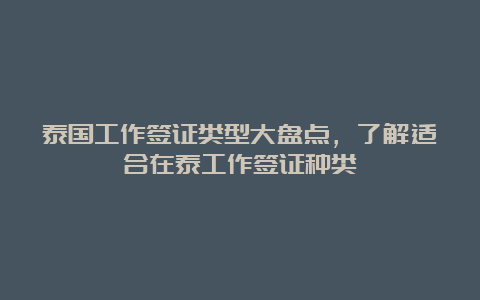 泰国工作签证类型大盘点，了解适合在泰工作签证种类